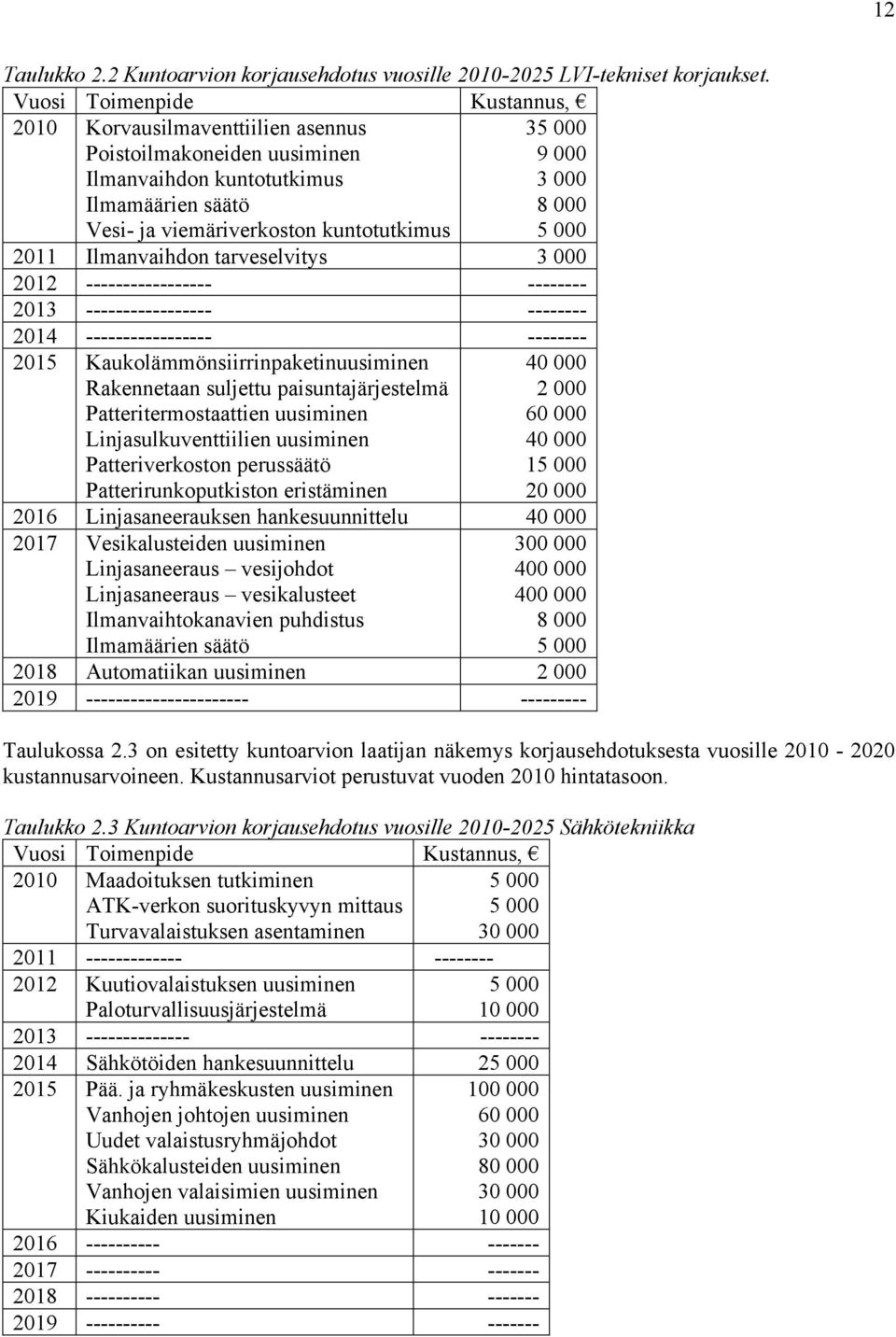 12

Taulukko 2.2 Kuntoarvion korjausehdotus vuosille 2010-2025 LVI-tekniset korjaukset.

| Vuosi | Toimenpide | Kustannus, € |
|---|---|---|
| 2010 | Korvausilmaventtiilien asennus | 35 000 |
| | Poistoilmakoneiden uusiminen | 9 000 |
| | Ilmanvaihdon kuntotutkimus | 3 000 |
| | Ilmamäärien säätö | 8 000 |
| | Vesi- ja viemäriverkoston kuntotutkimus | 5 000 |
| 2011 | Ilmanvaihdon tarveselvitys | 3 000 |
| 2012 | ----------------- | -------- |
| 2013 | ----------------- | -------- |
| 2014 | ----------------- | -------- |
| 2015 | Kaukolämmönsiirrinpaketinuusiminen | 40 000 |
| | Rakennetaan suljettu paisuntajärjestelmä | 2 000 |
| | Patteritermostaattien uusiminen | 60 000 |
| | Linjasulkuventtiilien uusiminen | 40 000 |
| | Patteriverkoston perussäätö | 15 000 |
| | Patterirunkoputkiston eristäminen | 20 000 |
| 2016 | Linjasaneerauksen hankesuunnittelu | 40 000 |
| 2017 | Vesikalusteiden uusiminen | 300 000 |
| | Linjasaneeraus – vesijohdot | 400 000 |
| | Linjasaneeraus – vesikalusteet | 400 000 |
| | Ilmanvaihtokanavien puhdistus | 8 000 |
| | Ilmamäärien säätö | 5 000 |
| 2018 | Automatiikan uusiminen | 2 000 |
| 2019 | ---------------------- | --------- |

Taulukossa 2.3 on esitetty kuntoarvion laatijan näkemys korjausehdotuksesta vuosille 2010 - 2020 kustannusarvoineen. Kustannusarviot perustuvat vuoden 2010 hintatasoon.

Taulukko 2.3 Kuntoarvion korjausehdotus vuosille 2010-2025 Sähkötekniikka

| Vuosi | Toimenpide | Kustannus, € |
|---|---|---|
| 2010 | Maadoituksen tutkiminen | 5 000 |
| | ATK-verkon suorituskyvyn mittaus | 5 000 |
| | Turvavalaistuksen asentaminen | 30 000 |
| 2011 | ------------- | -------- |
| 2012 | Kuutiovalaistuksen uusiminen | 5 000 |
| | Paloturvallisuusjärjestelmä | 10 000 |
| 2013 | -------------- | -------- |
| 2014 | Sähkötöiden hankesuunnittelu | 25 000 |
| 2015 | Pää. ja ryhmäkeskusten uusiminen | 100 000 |
| | Vanhojen johtojen uusiminen | 60 000 |
| | Uudet valaistusryhmäjohdot | 30 000 |
| | Sähkökalusteiden uusiminen | 80 000 |
| | Vanhojen valaisimien uusiminen | 30 000 |
| | Kiukaiden uusiminen | 10 000 |
| 2016 | ---------- | ------- |
| 2017 | ---------- | ------- |
| 2018 | ---------- | ------- |
| 2019 | ---------- | ------- |